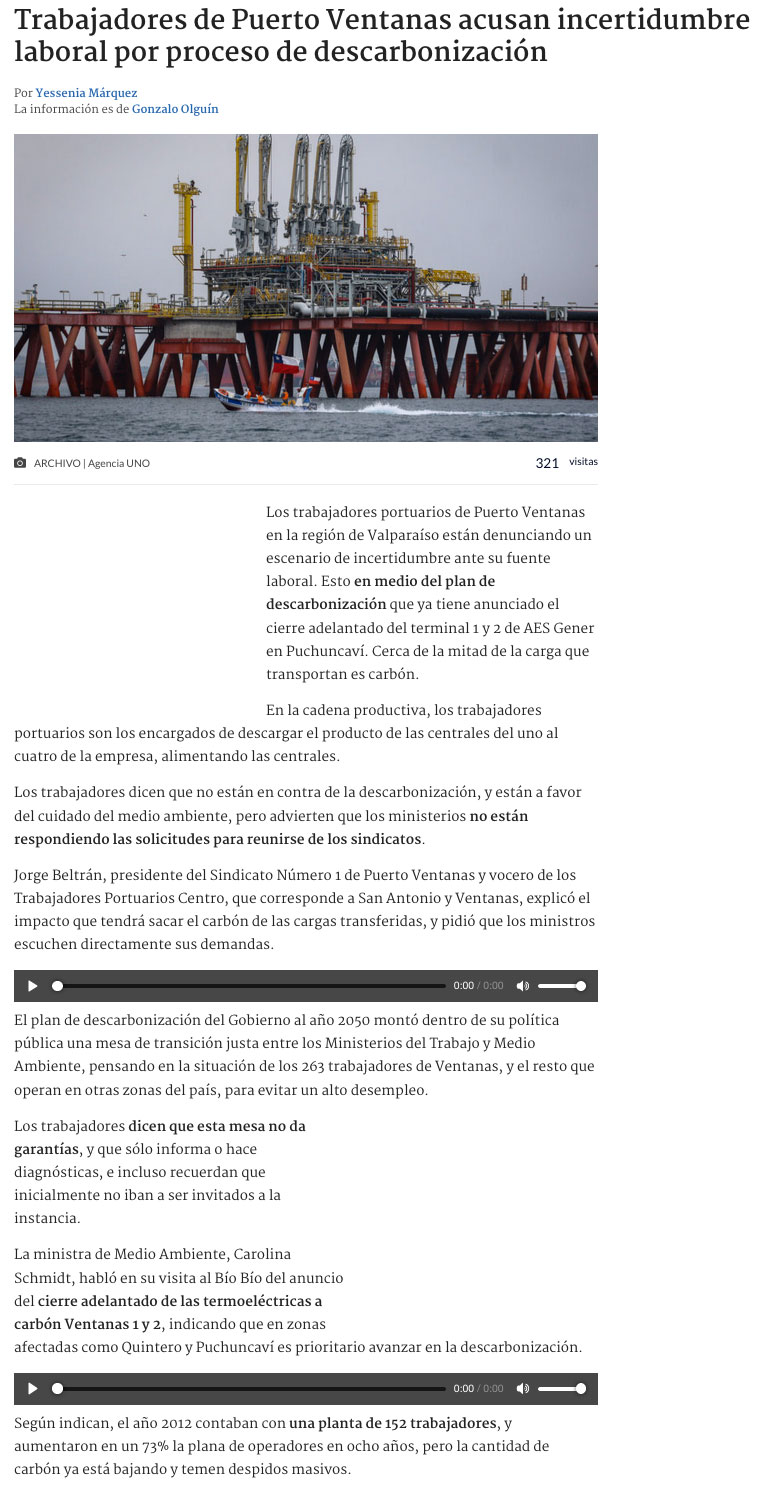 Trabajadores de Puerto Ventanas acusan incertidumbre laboral por proceso de descarbonización

Por Yessenia Márquez
La información es de Gonzalo Olguín

ARCHIVO | Agencia UNO

321 visitas

Los trabajadores portuarios de Puerto Ventanas en la región de Valparaíso están denunciando un escenario de incertidumbre ante su fuente laboral. Esto en medio del plan de descarbonización que ya tiene anunciado el cierre adelantado del terminal 1 y 2 de AES Gener en Puchuncaví. Cerca de la mitad de la carga que transportan es carbón.

En la cadena productiva, los trabajadores portuarios son los encargados de descargar el producto de las centrales del uno al cuatro de la empresa, alimentando las centrales.

Los trabajadores dicen que no están en contra de la descarbonización, y están a favor del cuidado del medio ambiente, pero advierten que los ministerios no están respondiendo las solicitudes para reunirse de los sindicatos.

Jorge Beltrán, presidente del Sindicato Número 1 de Puerto Ventanas y vocero de los Trabajadores Portuarios Centro, que corresponde a San Antonio y Ventanas, explicó el impacto que tendrá sacar el carbón de las cargas transferidas, y pidió que los ministros escuchen directamente sus demandas.

0:00 / 0:00

El plan de descarbonización del Gobierno al año 2050 montó dentro de su política pública una mesa de transición justa entre los Ministerios del Trabajo y Medio Ambiente, pensando en la situación de los 263 trabajadores de Ventanas, y el resto que operan en otras zonas del país, para evitar un alto desempleo.

Los trabajadores dicen que esta mesa no da garantías, y que sólo informa o hace diagnósticas, e incluso recuerdan que inicialmente no iban a ser invitados a la instancia.

La ministra de Medio Ambiente, Carolina Schmidt, habló en su visita al Bío Bío del anuncio del cierre adelantado de las termoeléctricas a carbón Ventanas 1 y 2, indicando que en zonas afectadas como Quintero y Puchuncaví es prioritario avanzar en la descarbonización.

0:00 / 0:00

Según indican, el año 2012 contaban con una planta de 152 trabajadores, y aumentaron en un 73% la plana de operadores en ocho años, pero la cantidad de carbón ya está bajando y temen despidos masivos.